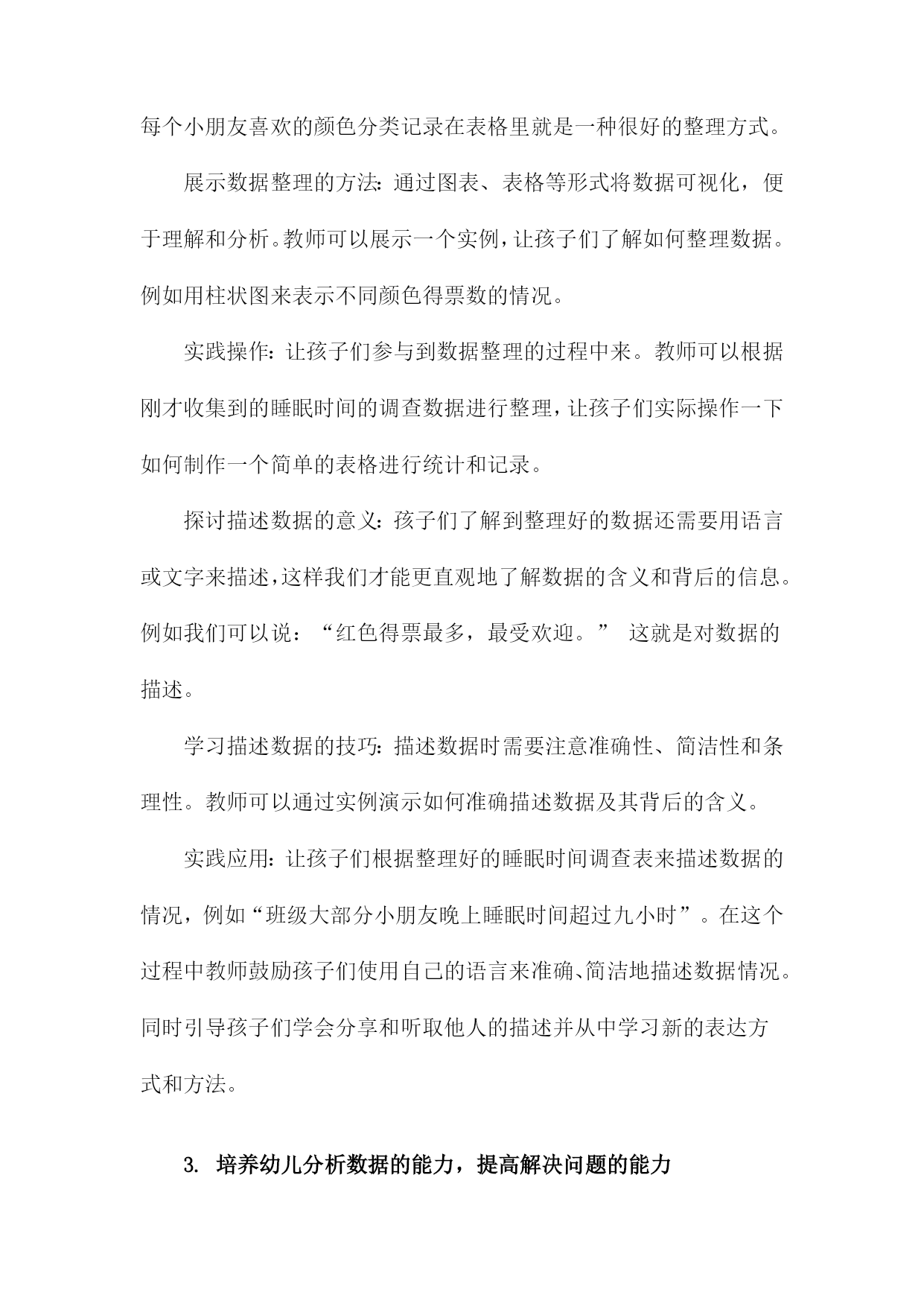 每个小朋友喜欢的颜色分类记录在表格里就是一种很好的整理方式。

展示数据整理的方法：通过图表、表格等形式将数据可视化，便于理解和分析。教师可以展示一个实例，让孩子们了解如何整理数据。例如用柱状图来表示不同颜色得票数的情况。

实践操作：让孩子们参与到数据整理的过程中来。教师可以根据刚才收集到的睡眠时间的调查数据进行整理，让孩子们实际操作一下如何制作一个简单的表格进行统计和记录。

探讨描述数据的意义：孩子们了解到整理好的数据还需要用语言或文字来描述，这样我们才能更直观地了解数据的含义和背后的信息。例如我们可以说：“红色得票最多，最受欢迎。” 这就是对数据的描述。

学习描述数据的技巧：描述数据时需要注意准确性、简洁性和条理性。教师可以通过实例演示如何准确描述数据及其背后的含义。

实践应用：让孩子们根据整理好的睡眠时间调查表来描述数据的情况，例如“班级大部分小朋友晚上睡眠时间超过九小时”。在这个过程中教师鼓励孩子们使用自己的语言来准确、简洁地描述数据情况。同时引导孩子们学会分享和听取他人的描述并从中学习新的表达方式和方法。

3. 培养幼儿分析数据的能力，提高解决问题的能力